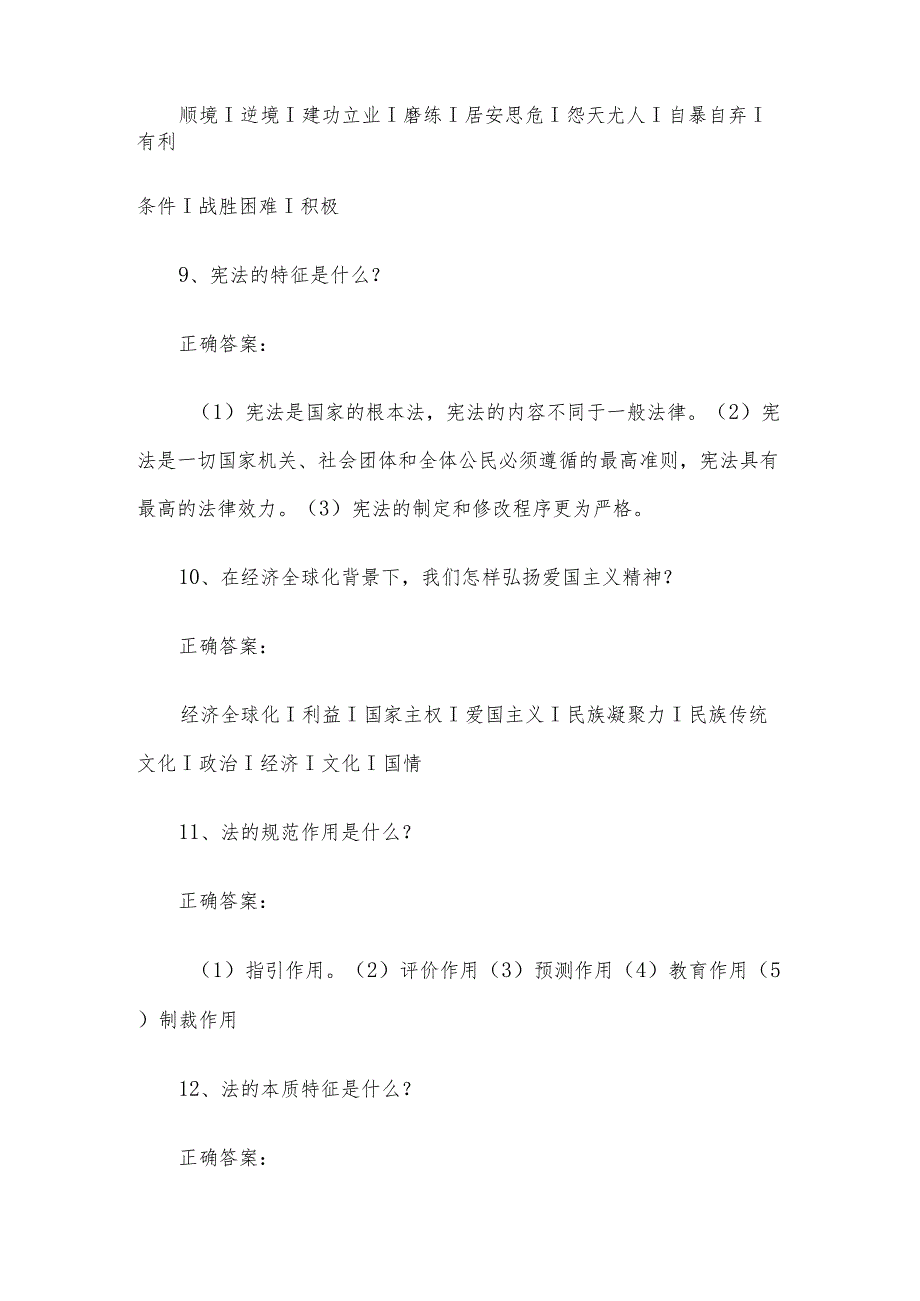 顺境I逆境I建功立业I磨练I居安思危I怨天尤人I自暴自弃I有利

条件I战胜困难I积极

9、宪法的特征是什么?

正确答案:

（1）宪法是国家的根本法，宪法的内容不同于一般法律。（2）宪法是一切国家机关、社会团体和全体公民必须遵循的最高准则，宪法具有最高的法律效力。（3）宪法的制定和修改程序更为严格。

10、在经济全球化背景下，我们怎样弘扬爱国主义精神？

正确答案:

经济全球化I利益I国家主权I爱国主义I民族凝聚力I民族传统文化I政治I经济I文化I国情

11、法的规范作用是什么?

正确答案:

（1）指引作用。（2）评价作用（3）预测作用（4）教育作用（5）制裁作用

12、法的本质特征是什么?

正确答案: